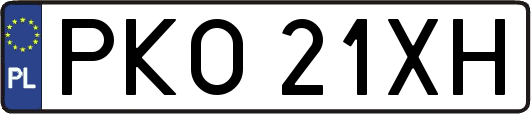 PL
PKO 21XH